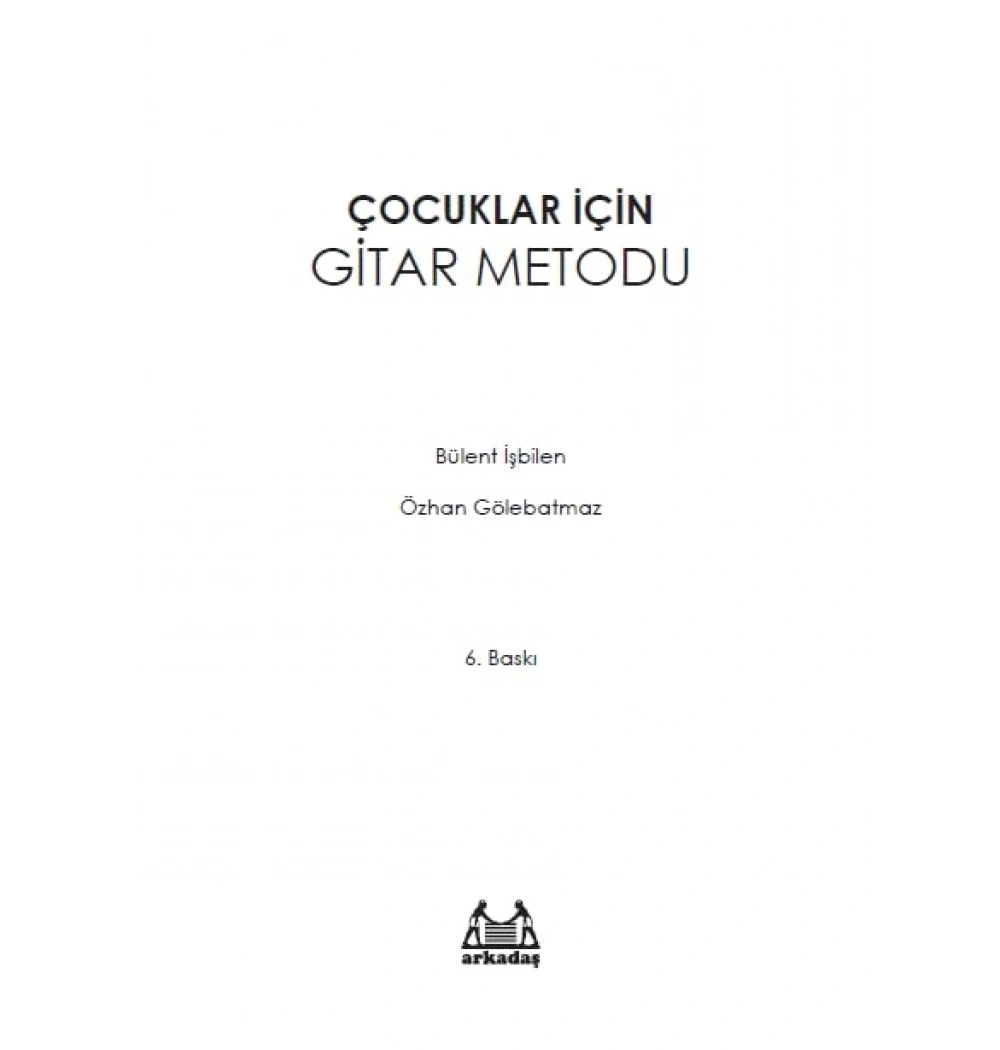 ÇOCUKLAR İÇİN
GİTAR METODU

Bülent İşbilen

Özhan Gölebatmaz

6. Baskı

arkadaş